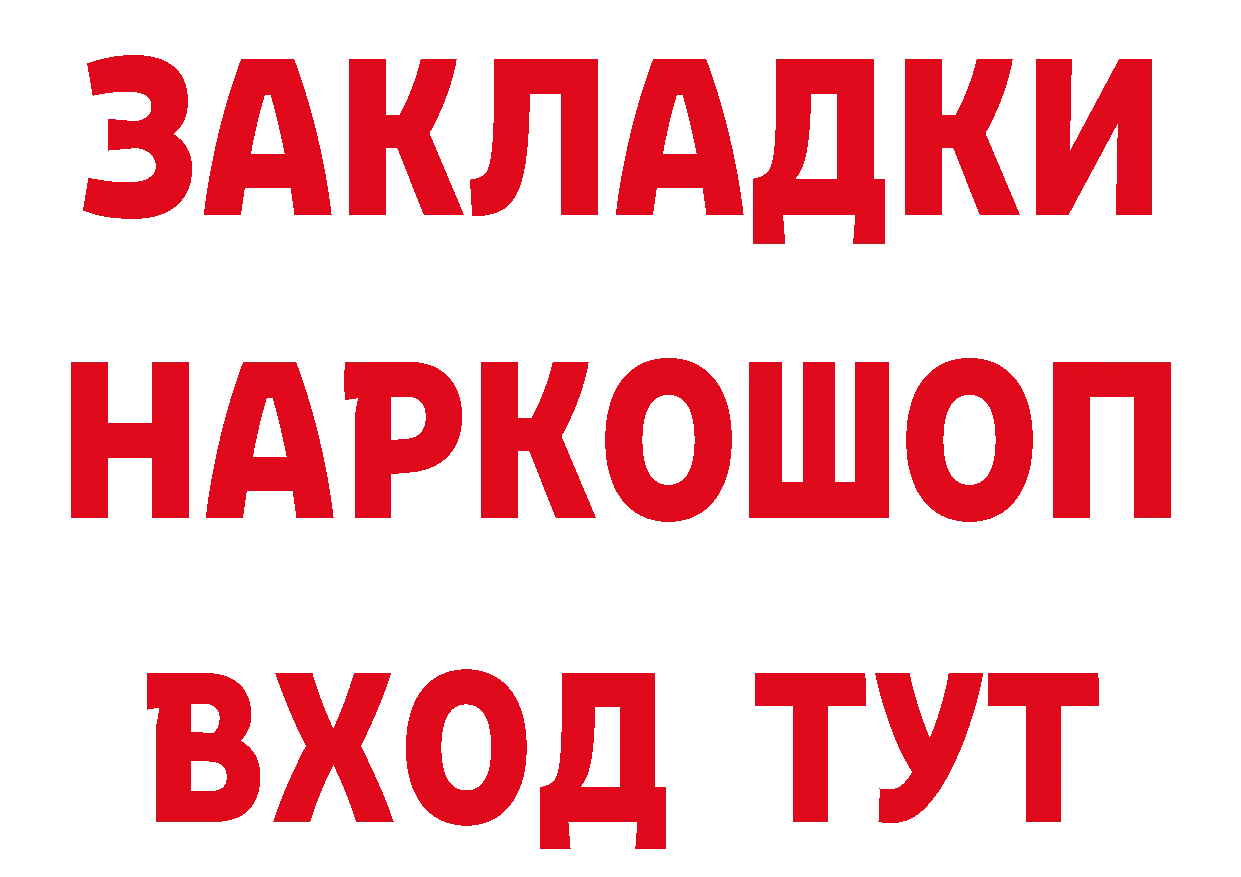 ЗАКЛАДКИ
НАРКОШОП
ВХОД ТУТ